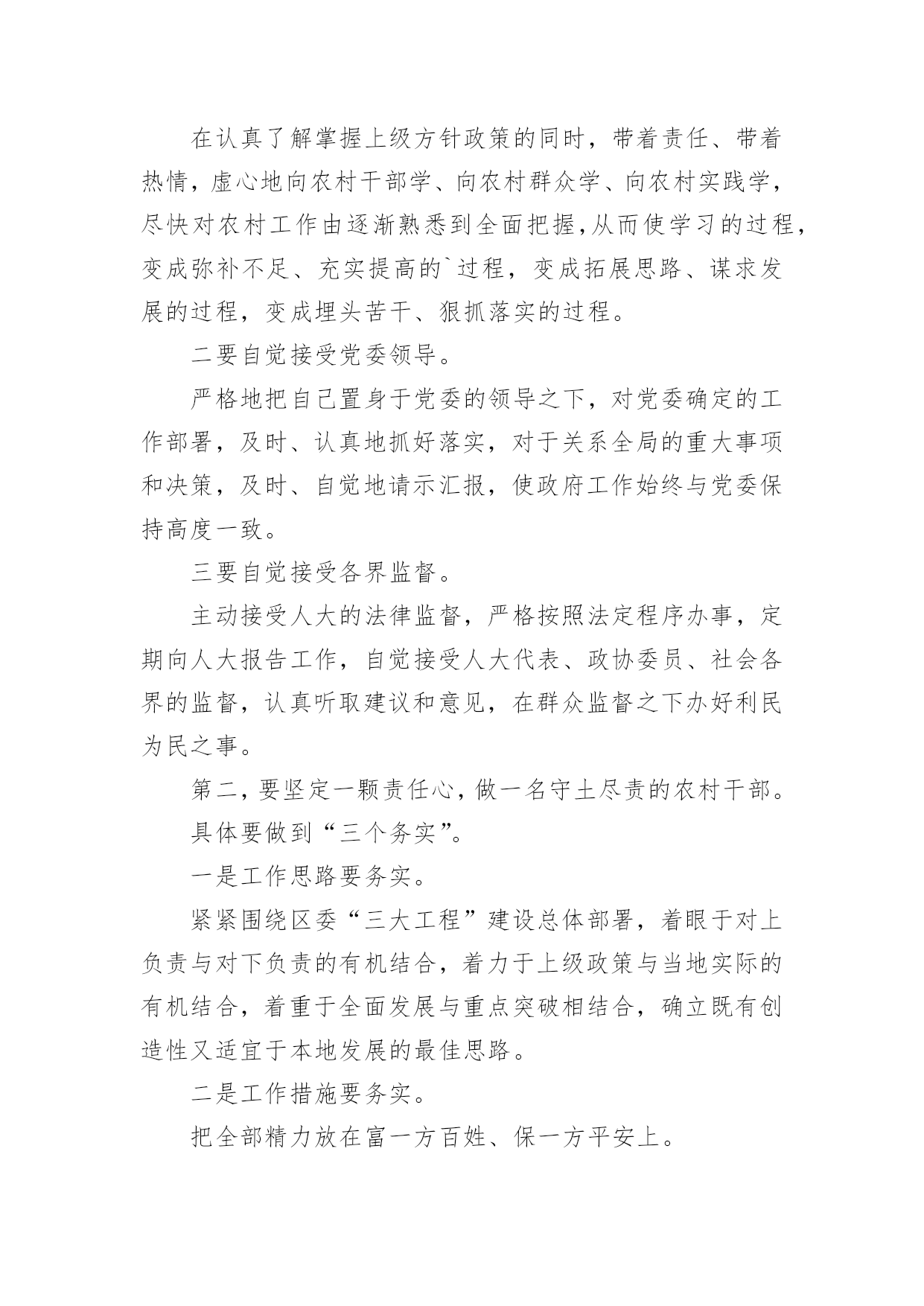 在认真了解掌握上级方针政策的同时，带着责任、带着热情，虚心地向农村干部学、向农村群众学、向农村实践学，尽快对农村工作由逐渐熟悉到全面把握,从而使学习的过程，变成弥补不足、充实提高的`过程，变成拓展思路、谋求发展的过程，变成埋头苦干、狠抓落实的过程。

二要自觉接受党委领导。

严格地把自己置身于党委的领导之下，对党委确定的工作部署，及时、认真地抓好落实，对于关系全局的重大事项和决策，及时、自觉地请示汇报，使政府工作始终与党委保持高度一致。

三要自觉接受各界监督。

主动接受人大的法律监督，严格按照法定程序办事，定期向人大报告工作，自觉接受人大代表、政协委员、社会各界的监督，认真听取建议和意见，在群众监督之下办好利民为民之事。

第二,要坚定一颗责任心,做一名守土尽责的农村干部。

具体要做到“三个务实”。

一是工作思路要务实。

紧紧围绕区委“三大工程”建设总体部署，着眼于对上负责与对下负责的有机结合，着力于上级政策与当地实际的有机结合，着重于全面发展与重点突破相结合，确立既有创造性又适宜于本地发展的最佳思路。

二是工作措施要务实。

把全部精力放在富一方百姓、保一方平安上。